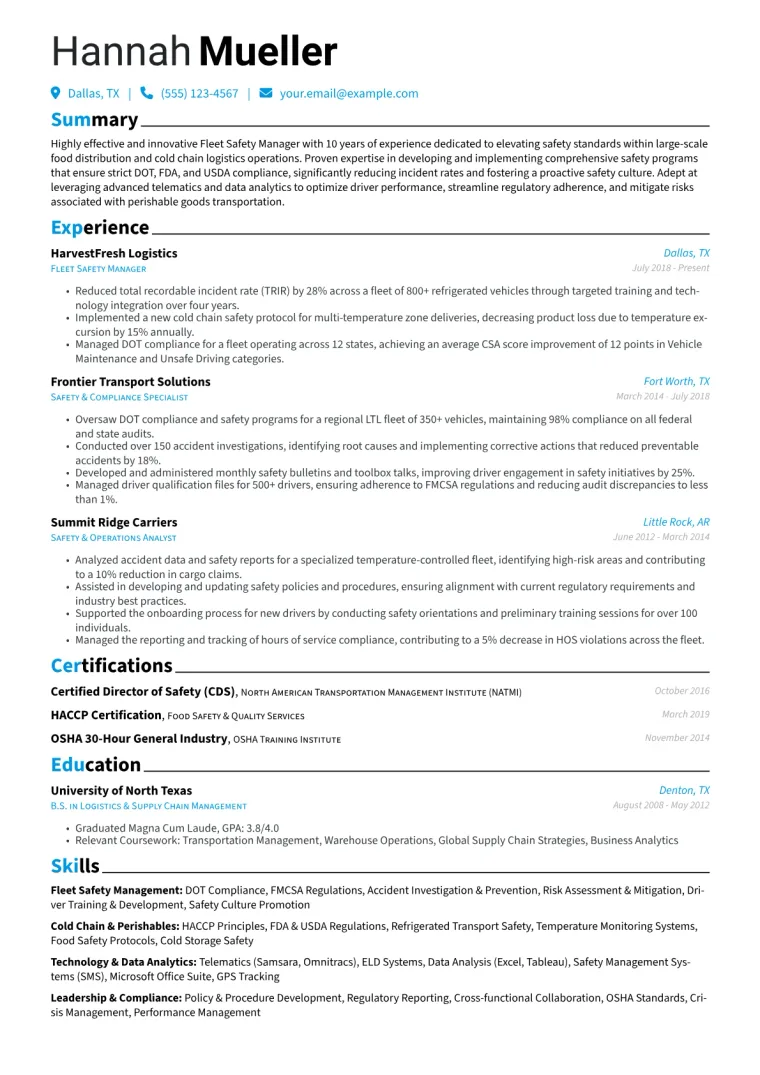 Hannah Mueller

Dallas, TX | (555) 123-4567 | your.email@example.com

Summary

Highly effective and innovative Fleet Safety Manager with 10 years of experience dedicated to elevating safety standards within large-scale food distribution and cold chain logistics operations. Proven expertise in developing and implementing comprehensive safety programs that ensure strict DOT, FDA, and USDA compliance, significantly reducing incident rates and fostering a proactive safety culture. Adept at leveraging advanced telematics and data analytics to optimize driver performance, streamline regulatory adherence, and mitigate risks associated with perishable goods transportation.

Experience

HarvestFresh Logistics
Dallas, TX
Fleet Safety Manager
July 2018 - Present

• Reduced total recordable incident rate (TRIR) by 28% across a fleet of 800+ refrigerated vehicles through targeted training and technology integration over four years.
• Implemented a new cold chain safety protocol for multi-temperature zone deliveries, decreasing product loss due to temperature excursion by 15% annually.
• Managed DOT compliance for a fleet operating across 12 states, achieving an average CSA score improvement of 12 points in Vehicle Maintenance and Unsafe Driving categories.

Frontier Transport Solutions
Fort Worth, TX
Safety & Compliance Specialist
March 2014 - July 2018

• Oversaw DOT compliance and safety programs for a regional LTL fleet of 350+ vehicles, maintaining 98% compliance on all federal and state audits.
• Conducted over 150 accident investigations, identifying root causes and implementing corrective actions that reduced preventable accidents by 18%.
• Developed and administered monthly safety bulletins and toolbox talks, improving driver engagement in safety initiatives by 25%.
• Managed driver qualification files for 500+ drivers, ensuring adherence to FMCSA regulations and reducing audit discrepancies to less than 1%.

Summit Ridge Carriers
Little Rock, AR
Safety & Operations Analyst
June 2012 - March 2014

• Analyzed accident data and safety reports for a specialized temperature-controlled fleet, identifying high-risk areas and contributing to a 10% reduction in cargo claims.
• Assisted in developing and updating safety policies and procedures, ensuring alignment with current regulatory requirements and industry best practices.
• Supported the onboarding process for new drivers by conducting safety orientations and preliminary training sessions for over 100 individuals.
• Managed the reporting and tracking of hours of service compliance, contributing to a 5% decrease in HOS violations across the fleet.

Certifications

Certified Director of Safety (CDS), North American Transportation Management Institute (NATMI)
October 2016

HACCP Certification, Food Safety & Quality Services
March 2019

OSHA 30-Hour General Industry, OSHA Training Institute
November 2014

Education

University of North Texas
Denton, TX
B.S. in Logistics & Supply Chain Management
August 2008 - May 2012

• Graduated Magna Cum Laude, GPA: 3.8/4.0
• Relevant Coursework: Transportation Management, Warehouse Operations, Global Supply Chain Strategies, Business Analytics

Skills

Fleet Safety Management: DOT Compliance, FMCSA Regulations, Accident Investigation & Prevention, Risk Assessment & Mitigation, Driver Training & Development, Safety Culture Promotion

Cold Chain & Perishables: HACCP Principles, FDA & USDA Regulations, Refrigerated Transport Safety, Temperature Monitoring Systems, Food Safety Protocols, Cold Storage Safety

Technology & Data Analytics: Telematics (Samsara, Omnitracs), ELD Systems, Data Analysis (Excel, Tableau), Safety Management Systems (SMS), Microsoft Office Suite, GPS Tracking

Leadership & Compliance: Policy & Procedure Development, Regulatory Reporting, Cross-functional Collaboration, OSHA Standards, Crisis Management, Performance Management